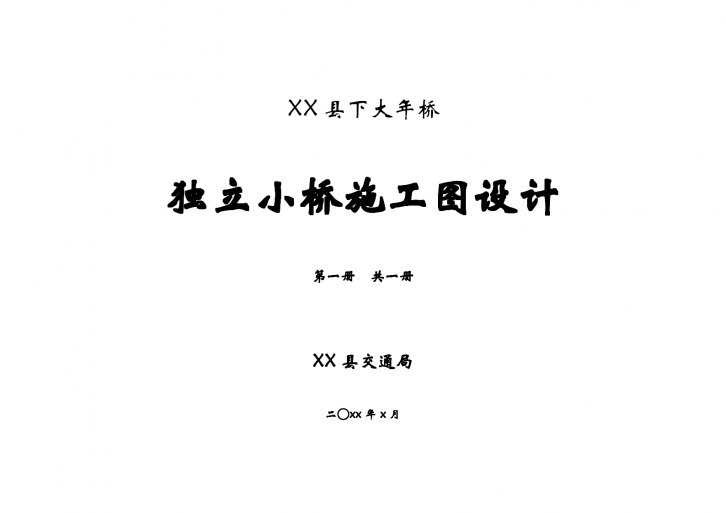 XX 县下大年桥

独立小桥施工图设计

第一册　共一册

XX 县交通局

二〇XX 年 X 月